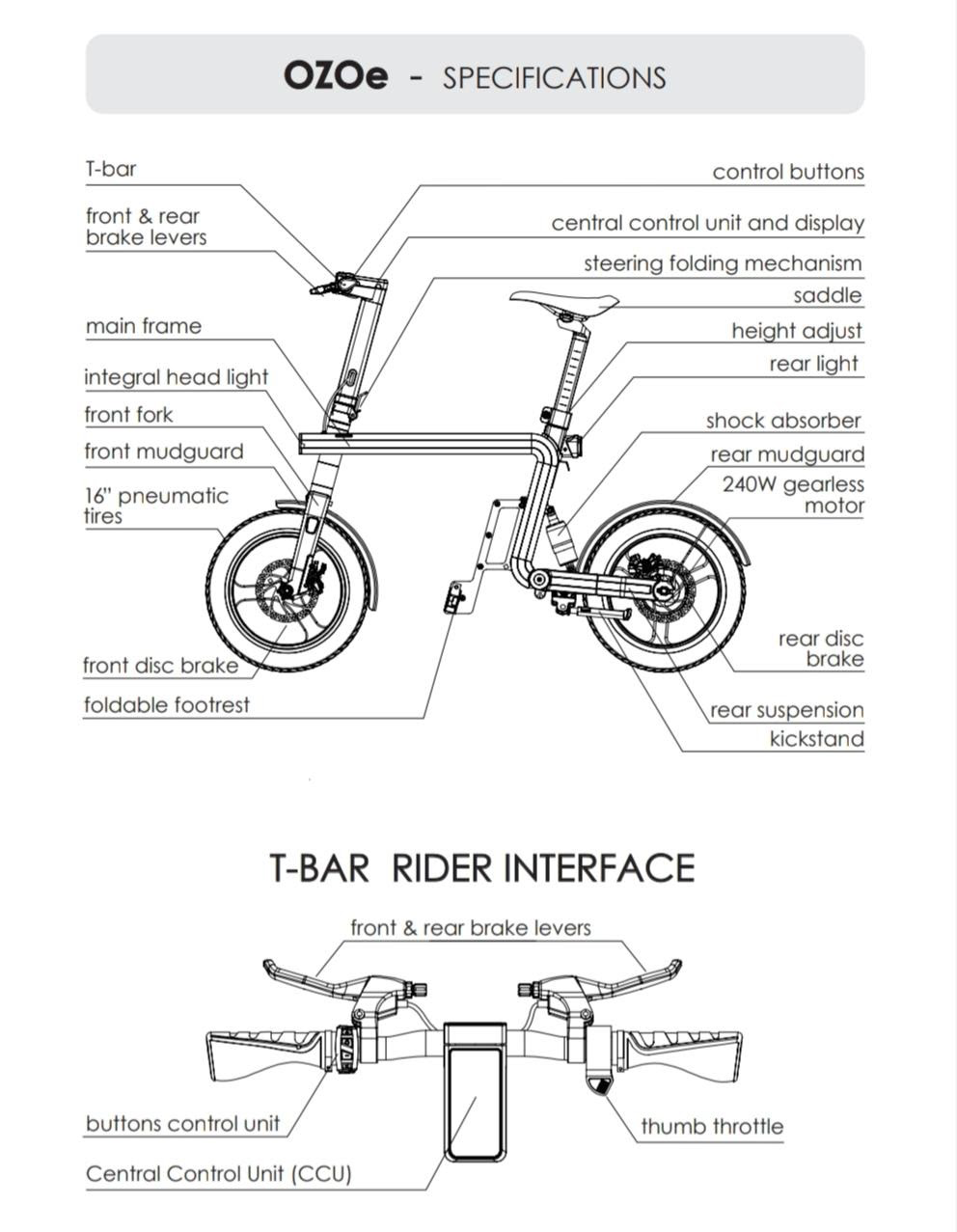 OZOe - SPECIFICATIONS

T-bar

front & rear brake levers

main frame

integral head light

front fork

front mudguard

16" pneumatic tires

front disc brake

foldable footrest

control buttons

central control unit and display

steering folding mechanism

saddle

height adjust

rear light

shock absorber

rear mudguard

240W gearless motor

rear disc brake

rear suspension

kickstand

T-BAR RIDER INTERFACE

front & rear brake levers

buttons control unit

Central Control Unit (CCU)

thumb throttle